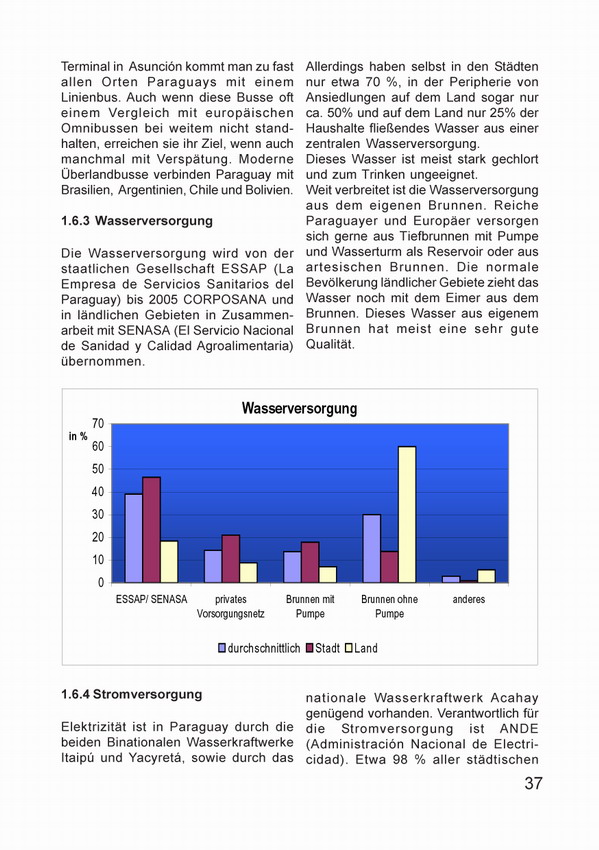 Terminal in Asunción kommt man zu fast allen Orten Paraguays mit einem Linienbus. Auch wenn diese Busse oft einem Vergleich mit europäischen Omnibussen bei weitem nicht standhalten, erreichen sie ihr Ziel, wenn auch manchmal mit Verspätung. Moderne Überlandbusse verbinden Paraguay mit Brasilien, Argentinien, Chile und Bolivien.

1.6.3 Wasserversorgung

Die Wasserversorgung wird von der staatlichen Gesellschaft ESSAP (La Empresa de Servicios Sanitarios del Paraguay) bis 2005 CORPOSANA und in ländlichen Gebieten in Zusammenarbeit mit SENASA (El Servicio Nacional de Sanidad y Calidad Agroalimentaria) übernommen.

Allerdings haben selbst in den Städten nur etwa 70 %, in der Peripherie von Ansiedlungen auf dem Land sogar nur ca. 50% und auf dem Land nur 25% der Haushalte fließendes Wasser aus einer zentralen Wasserversorgung.
Dieses Wasser ist meist stark gechlort und zum Trinken ungeeignet.
Weit verbreitet ist die Wasserversorgung aus dem eigenen Brunnen. Reiche Paraguayer und Europäer versorgen sich gerne aus Tiefbrunnen mit Pumpe und Wasserturm als Reservoir oder aus artesischen Brunnen. Die normale Bevölkerung ländlicher Gebiete zieht das Wasser noch mit dem Eimer aus dem Brunnen. Dieses Wasser aus eigenem Brunnen hat meist eine sehr gute Qualität.

Wasserversorgung

in %

70
60
50
40
30
20
10
0

ESSAP/ SENASA
privates Vorsorgungsnetz
Brunnen mit Pumpe
Brunnen ohne Pumpe
anderes

durchschnittlich
Stadt
Land

1.6.4 Stromversorgung

Elektrizität ist in Paraguay durch die beiden Binationalen Wasserkraftwerke Itaipú und Yacyretá, sowie durch das nationale Wasserkraftwerk Acahay genügend vorhanden. Verantwortlich für die Stromversorgung ist ANDE (Administración Nacional de Electricidad). Etwa 98 % aller städtischen

37